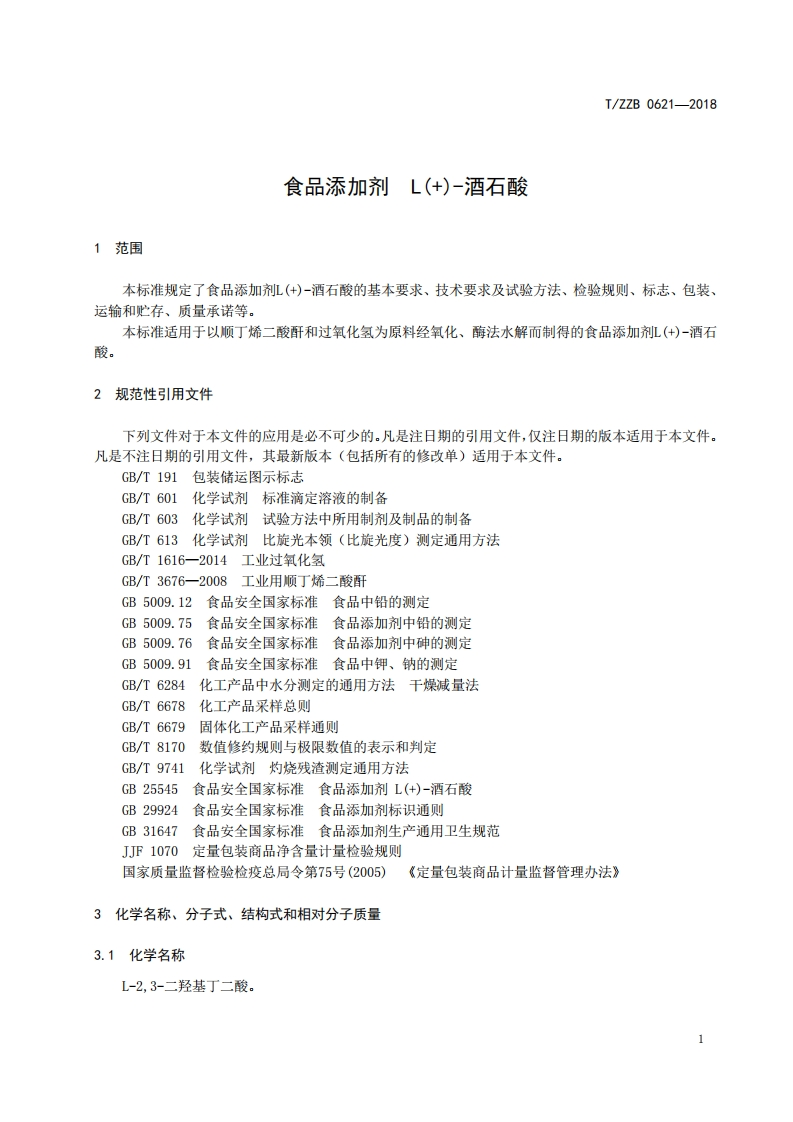 T/ZZB 0621—2018

食品添加剂　L(+)-酒石酸

1　范围

本标准规定了食品添加剂L(+)-酒石酸的基本要求、技术要求及试验方法、检验规则、标志、包装、运输和贮存、质量承诺等。

本标准适用于以顺丁烯二酸酐和过氧化氢为原料经氧化、酶法水解而制得的食品添加剂L(+)-酒石酸。

2　规范性引用文件

下列文件对于本文件的应用是必不可少的。凡是注日期的引用文件，仅注日期的版本适用于本文件。凡是不注日期的引用文件，其最新版本（包括所有的修改单）适用于本文件。

GB/T 191　包装储运图示标志
GB/T 601　化学试剂　标准滴定溶液的制备
GB/T 603　化学试剂　试验方法中所用制剂及制品的制备
GB/T 613　化学试剂　比旋光本领（比旋光度）测定通用方法
GB/T 1616—2014　工业过氧化氢
GB/T 3676—2008　工业用顺丁烯二酸酐
GB 5009.12　食品安全国家标准　食品中铅的测定
GB 5009.75　食品安全国家标准　食品添加剂中铅的测定
GB 5009.76　食品安全国家标准　食品添加剂中砷的测定
GB 5009.91　食品安全国家标准　食品中钾、钠的测定
GB/T 6284　化工产品中水分测定的通用方法　干燥减量法
GB/T 6678　化工产品采样总则
GB/T 6679　固体化工产品采样通则
GB/T 8170　数值修约规则与极限数值的表示和判定
GB/T 9741　化学试剂　灼烧残渣测定通用方法
GB 25545　食品安全国家标准　食品添加剂 L(+)-酒石酸
GB 29924　食品安全国家标准　食品添加剂标识通则
GB 31647　食品安全国家标准　食品添加剂生产通用卫生规范
JJF 1070　定量包装商品净含量计量检验规则
国家质量监督检验检疫总局令第75号(2005)　《定量包装商品计量监督管理办法》

3　化学名称、分子式、结构式和相对分子质量

3.1　化学名称

L-2,3-二羟基丁二酸。

1